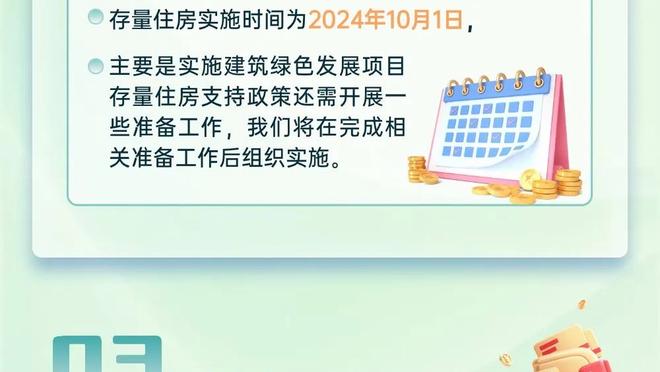 存量住房实施时间为2024年10月1日，

主要是实施建筑绿色发展项目存量住房支持政策还需开展一些准备工作，我们将在完成相关准备工作后组织实施。

03